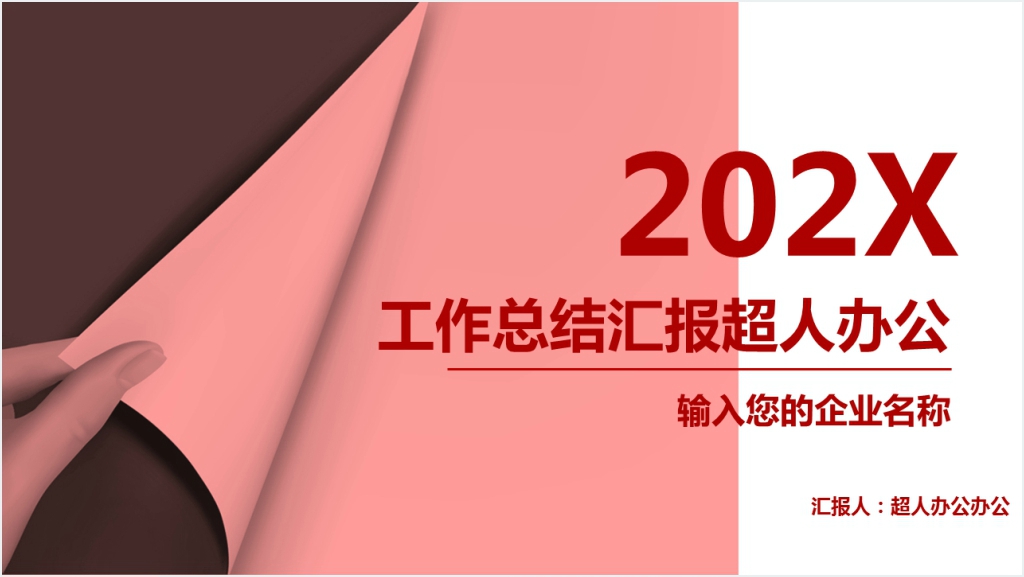 202X

工作总结汇报超人办公

输入您的企业名称

汇报人：超人办公办公